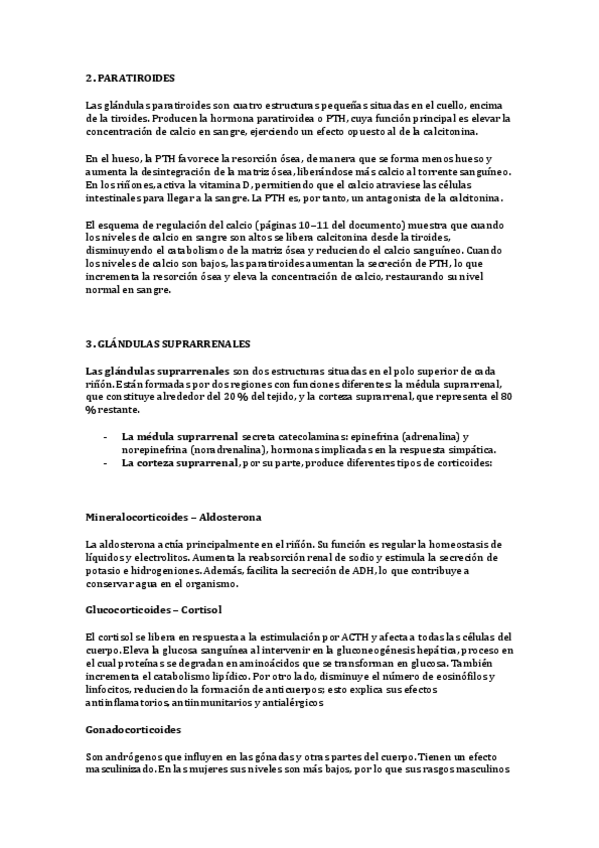 2. PARATIROIDES

Las glándulas paratiroides son cuatro estructuras pequeñas situadas en el cuello, encima de la tiroides. Producen la hormona paratiroidea o PTH, cuya función principal es elevar la concentración de calcio en sangre, ejerciendo un efecto opuesto al de la calcitonina.

En el hueso, la PTH favorece la resorción ósea, de manera que se forma menos hueso y aumenta la desintegración de la matriz ósea, liberándose más calcio al torrente sanguíneo. En los riñones, activa la vitamina D, permitiendo que el calcio atraviese las células intestinales para llegar a la sangre. La PTH es, por tanto, un antagonista de la calcitonina.

El esquema de regulación del calcio (páginas 10–11 del documento) muestra que cuando los niveles de calcio en sangre son altos se libera calcitonina desde la tiroides, disminuyendo el catabolismo de la matriz ósea y reduciendo el calcio sanguíneo. Cuando los niveles de calcio son bajos, las paratiroides aumentan la secreción de PTH, lo que incrementa la resorción ósea y eleva la concentración de calcio, restaurando su nivel normal en sangre.

3. GLÁNDULAS SUPRARRENALES

Las glándulas suprarrenales son dos estructuras situadas en el polo superior de cada riñón. Están formadas por dos regiones con funciones diferentes: la médula suprarrenal, que constituye alrededor del 20 % del tejido, y la corteza suprarrenal, que representa el 80 % restante.

- La médula suprarrenal secreta catecolaminas: epinefrina (adrenalina) y norepinefrina (noradrenalina), hormonas implicadas en la respuesta simpática.
- La corteza suprarrenal, por su parte, produce diferentes tipos de corticoides:

Mineralocorticoides – Aldosterona

La aldosterona actúa principalmente en el riñón. Su función es regular la homeostasis de líquidos y electrolitos. Aumenta la reabsorción renal de sodio y estimula la secreción de potasio e hidrogeniones. Además, facilita la secreción de ADH, lo que contribuye a conservar agua en el organismo.

Glucocorticoides – Cortisol

El cortisol se libera en respuesta a la estimulación por ACTH y afecta a todas las células del cuerpo. Eleva la glucosa sanguínea al intervenir en la gluconeogénesis hepática, proceso en el cual proteínas se degradan en aminoácidos que se transforman en glucosa. También incrementa el catabolismo lipídico. Por otro lado, disminuye el número de eosinófilos y linfocitos, reduciendo la formación de anticuerpos; esto explica sus efectos antiinflamatorios, antiinmunitarios y antialérgicos

Gonadocorticoides

Son andrógenos que influyen en las gónadas y otras partes del cuerpo. Tienen un efecto masculinizado. En las mujeres sus niveles son más bajos, por lo que sus rasgos masculinos